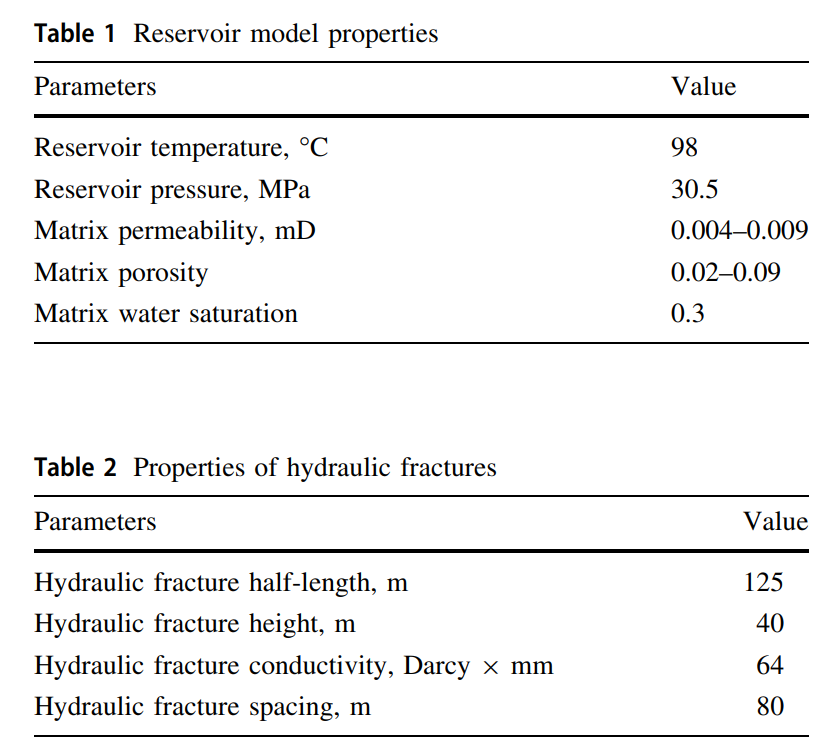 Table 1 Reservoir model properties

| Parameters | Value |
|---|---|
| Reservoir temperature, °C | 98 |
| Reservoir pressure, MPa | 30.5 |
| Matrix permeability, mD | 0.004–0.009 |
| Matrix porosity | 0.02–0.09 |
| Matrix water saturation | 0.3 |

Table 2 Properties of hydraulic fractures

| Parameters | Value |
|---|---|
| Hydraulic fracture half-length, m | 125 |
| Hydraulic fracture height, m | 40 |
| Hydraulic fracture conductivity, Darcy × mm | 64 |
| Hydraulic fracture spacing, m | 80 |